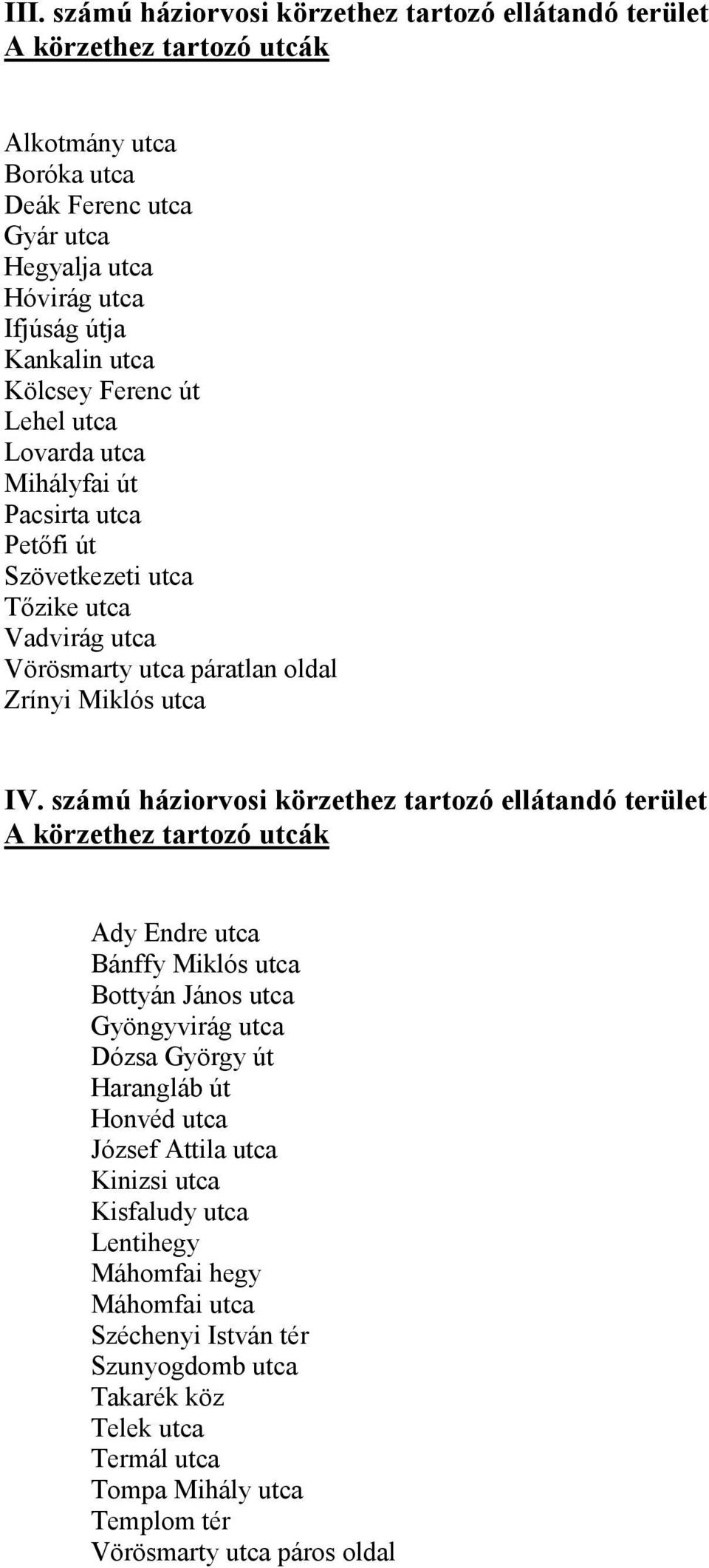 III. számú háziorvosi körzethez tartozó ellátandó terület
A körzethez tartozó utcák

Alkotmány utca
Boróka utca
Deák Ferenc utca
Gyár utca
Hegyalja utca
Hóvirág utca
Ifjúság útja
Kankalin utca
Kölcsey Ferenc út
Lehel utca
Lovarda utca
Mihályfai út
Pacsirta utca
Petőfi út
Szövetkezeti utca
Tőzike utca
Vadvirág utca
Vörösmarty utca páratlan oldal
Zrínyi Miklós utca

IV. számú háziorvosi körzethez tartozó ellátandó terület
A körzethez tartozó utcák

Ady Endre utca
Bánffy Miklós utca
Bottyán János utca
Gyöngyvirág utca
Dózsa György út
Harangláb út
Honvéd utca
József Attila utca
Kinizsi utca
Kisfaludy utca
Lentihegy
Máhomfai hegy
Máhomfai utca
Széchenyi István tér
Szunyogdomb utca
Takarék köz
Telek utca
Termál utca
Tompa Mihály utca
Templom tér
Vörösmarty utca páros oldal